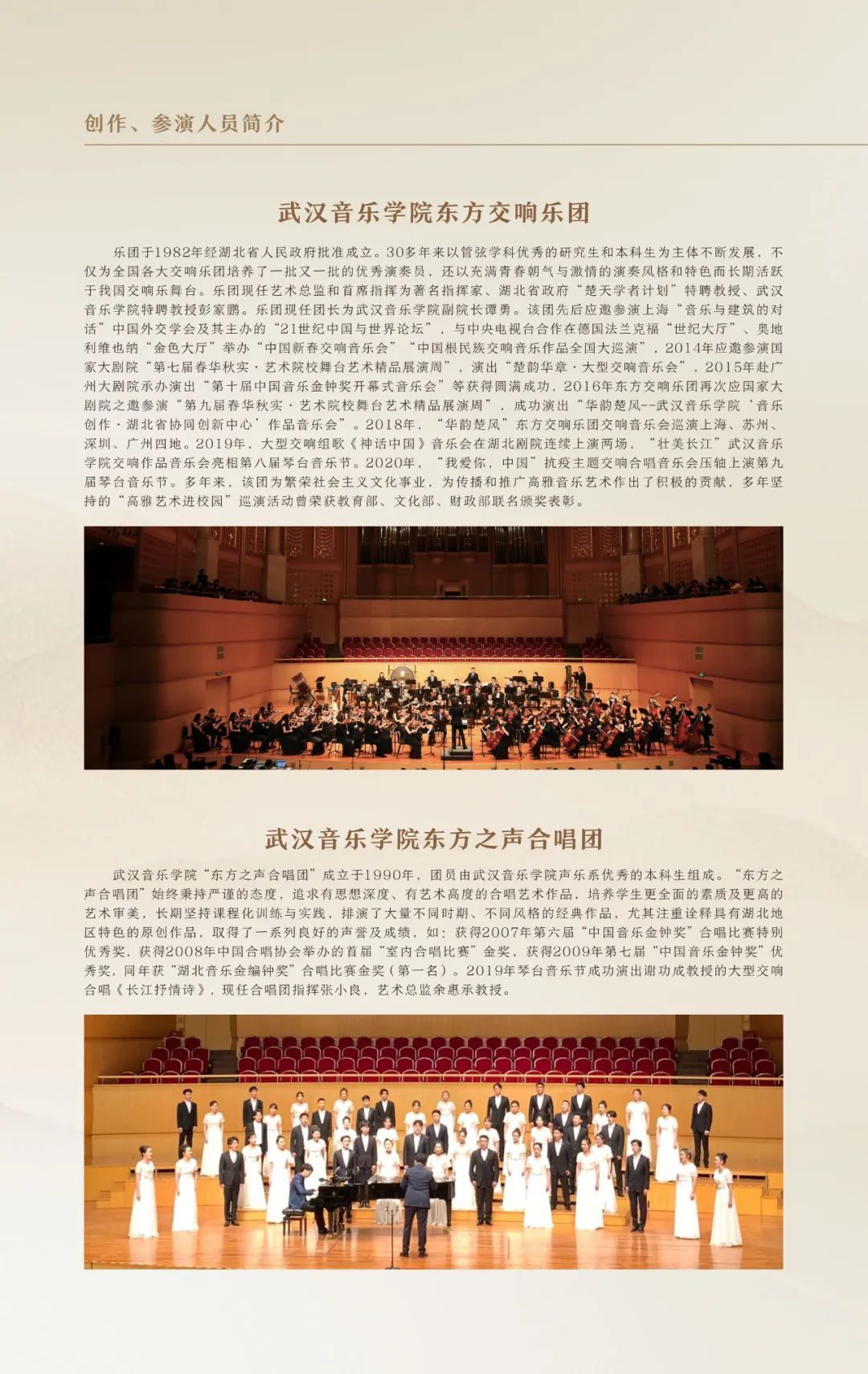 创作、参演人员简介

武汉音乐学院东方交响乐团

乐团于1982年经湖北省人民政府批准成立。30多年来以管弦学科优秀的研究生和本科生为主体不断发展，不仅为全国各大交响乐团培养了一批又一批的优秀演奏员，还以充满青春朝气与激情的演奏风格和特色而长期活跃于我国交响乐舞台。乐团现任艺术总监和首席指挥为著名指挥家、湖北省政府“楚天学者计划”特聘教授、武汉音乐学院特聘教授彭家鹏。乐团现任团长为武汉音乐学院副院长谭勇。该团先后应邀参演上海“音乐与建筑的对话”中国外交学会及其主办的“21世纪中国与世界论坛”，与中央电视台合作在德国法兰克福“世纪大厅”、奥地利维也纳“金色大厅”举办“中国新春交响音乐会”“中国根民族交响音乐作品全国大巡演”，2014年应邀参演国家大剧院“第七届春华秋实·艺术院校舞台艺术精品展演周”，演出“楚韵华章·大型交响音乐会”，2015年赴广州大剧院承办演出“第十届中国音乐金钟奖开幕式音乐会”等获得圆满成功，2016年东方交响乐团再次应国家大剧院之邀参演“第九届春华秋实·艺术院校舞台艺术精品展演周”，成功演出“华韵楚风--武汉音乐学院‘音乐创作·湖北省协同创新中心’作品音乐会”。2018年，“华韵楚风”东方交响乐团交响音乐会巡演上海、苏州、深圳、广州四地。2019年，大型交响组歌《神话中国》音乐会在湖北剧院连续上演两场，“壮美长江”武汉音乐学院交响作品音乐会亮相第八届琴台音乐节。2020年，“我爱你，中国”抗疫主题交响合唱音乐会压轴上演第九届琴台音乐节。多年来，该团为繁荣社会主义文化事业，为传播和推广高雅音乐艺术作出了积极的贡献，多年坚持的“高雅艺术进校园”巡演活动曾荣获教育部、文化部、财政部联名颁奖表彰。

武汉音乐学院东方之声合唱团

武汉音乐学院“东方之声合唱团”成立于1990年，团员由武汉音乐学院声乐系优秀的本科生组成。“东方之声合唱团”始终秉持严谨的态度，追求有思想深度、有艺术高度的合唱艺术作品，培养学生更全面的素质及更高的艺术审美，长期坚持课程化训练与实践，排演了大量不同时期、不同风格的经典作品，尤其注重诠释具有湖北地区特色的原创作品，取得了一系列良好的声誉及成绩，如：获得2007年第六届“中国音乐金钟奖”合唱比赛特别优秀奖，获得2008年中国合唱协会举办的首届“室内合唱比赛”金奖，获得2009年第七届“中国音乐金钟奖”优秀奖，同年获“湖北音乐金编钟奖”合唱比赛金奖（第一名）。2019年琴台音乐节成功演出谢功成教授的大型交响合唱《长江抒情诗》，现任合唱团指挥张小良，艺术总监余惠承教授。